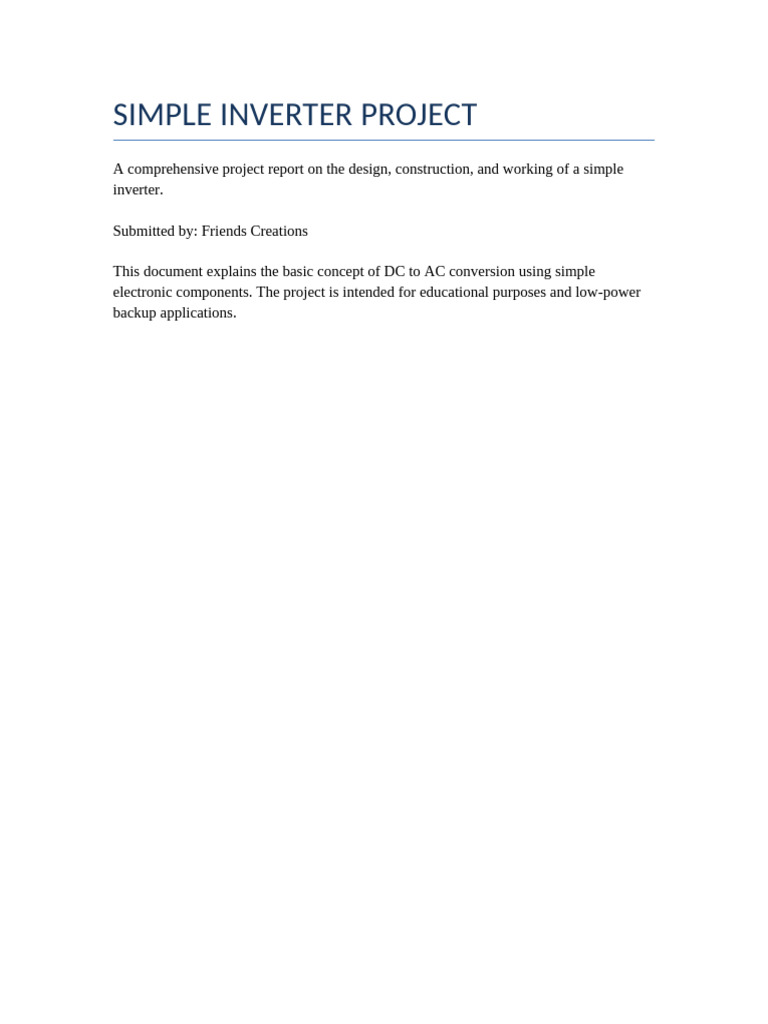 SIMPLE INVERTER PROJECT

A comprehensive project report on the design, construction, and working of a simple inverter.

Submitted by: Friends Creations

This document explains the basic concept of DC to AC conversion using simple electronic components. The project is intended for educational purposes and low-power backup applications.